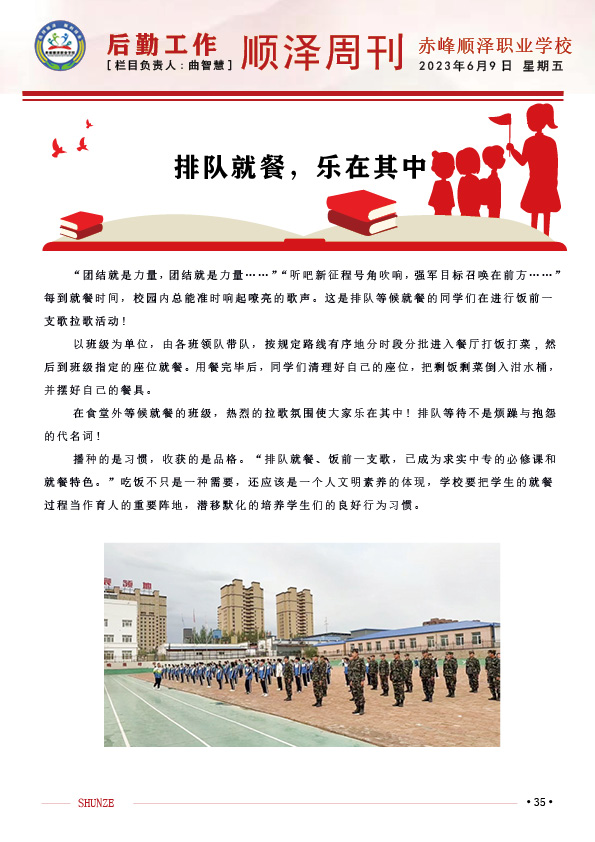 后勤工作
[栏目负责人：曲智慧]
顺泽周刊
赤峰顺泽职业学校
2023年6月9日 星期五

排队就餐，乐在其中

“团结就是力量，团结就是力量……”“听吧新征程号角吹响，强军目标召唤在前方……”每到就餐时间，校园内总能准时响起嘹亮的歌声。这是排队等候就餐的同学们在进行饭前一支歌拉歌活动！

以班级为单位，由各班领队带队，按规定路线有序地分时段分批进入餐厅打饭打菜，然后到班级指定的座位就餐。用餐完毕后，同学们清理好自己的座位，把剩饭剩菜倒入泔水桶，并摆好自己的餐具。

在食堂外等候就餐的班级，热烈的拉歌氛围使大家乐在其中！排队等待不是烦躁与抱怨的代名词！

播种的是习惯，收获的是品格。“排队就餐、饭前一支歌，已成为求实中专的必修课和就餐特色。”吃饭不只是一种需要，还应该是一个人文明素养的体现，学校要把学生的就餐过程当作育人的重要阵地，潜移默化的培养学生们的良好行为习惯。

SHUNZE
• 35 •